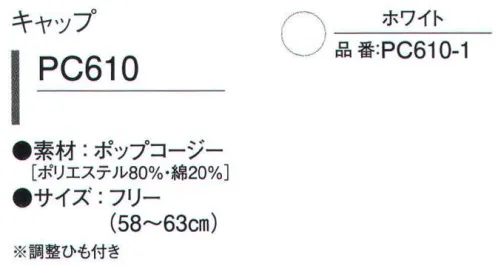 キャップ

PC610

●素材：ポップコージー
［ポリエステル80%・綿20%］
●サイズ：フリー
（58～63㎝）
※調整ひも付き

ホワイト
品 番:PC610-1